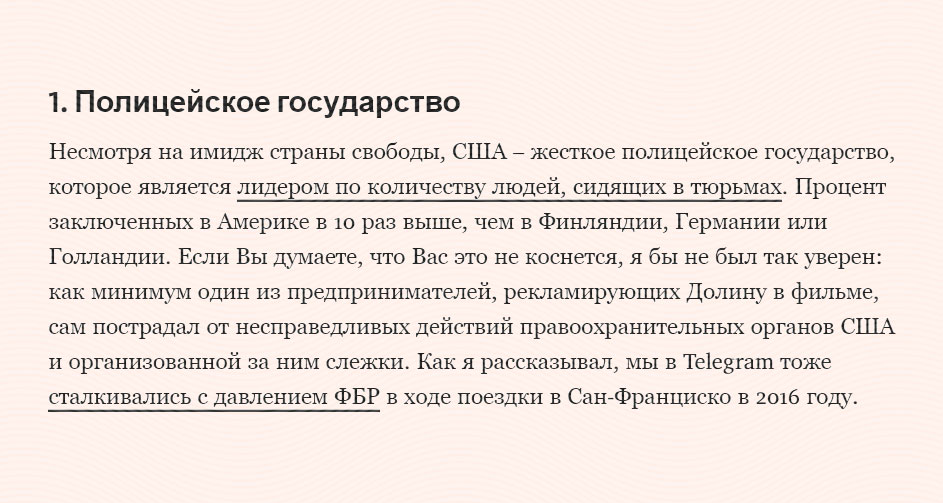 1. Полицейское государство

Несмотря на имидж страны свободы, США – жесткое полицейское государство, которое является лидером по количеству людей, сидящих в тюрьмах. Процент заключенных в Америке в 10 раз выше, чем в Финляндии, Германии или Голландии. Если Вы думаете, что Вас это не коснется, я бы не был так уверен: как минимум один из предпринимателей, рекламирующих Долину в фильме, сам пострадал от несправедливых действий правоохранительных органов США и организованной за ним слежки. Как я рассказывал, мы в Telegram тоже сталкивались с давлением ФБР в ходе поездки в Сан-Франциско в 2016 году.